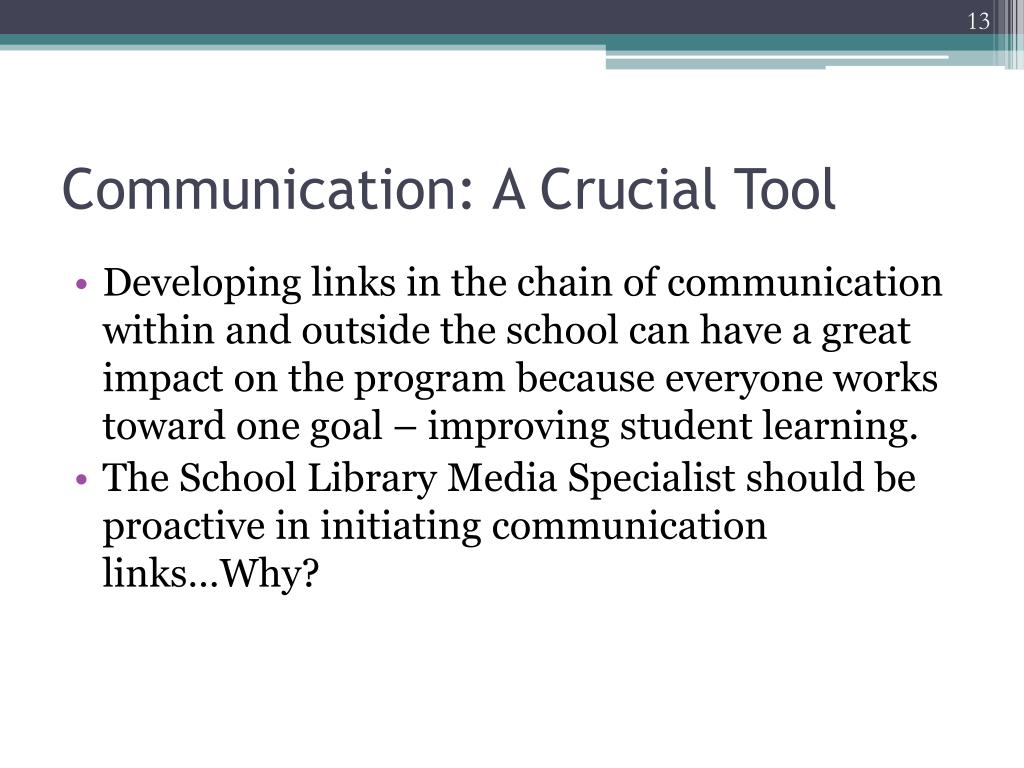 13

Communication: A Crucial Tool

• Developing links in the chain of communication within and outside the school can have a great impact on the program because everyone works toward one goal – improving student learning.
• The School Library Media Specialist should be proactive in initiating communication links…Why?